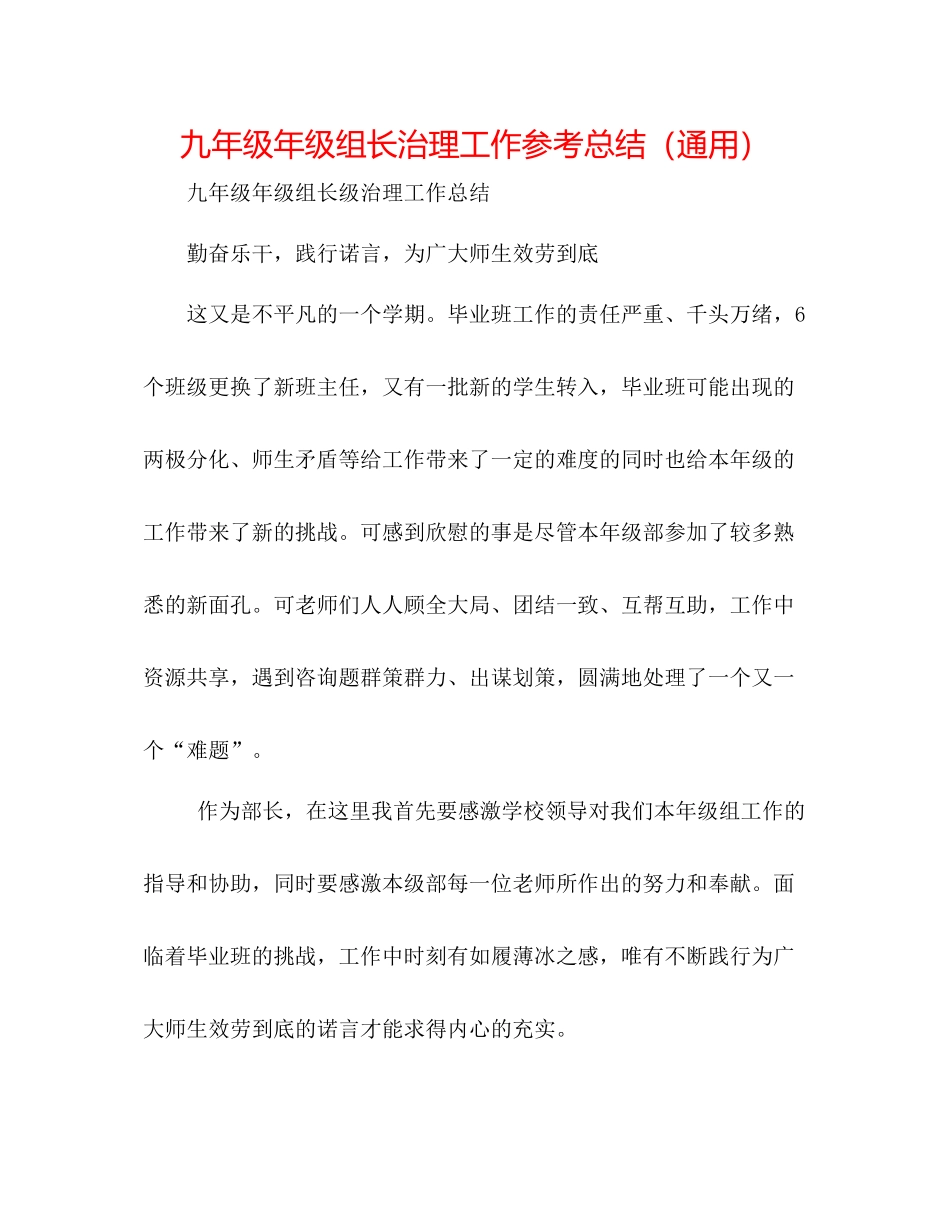 九年级年级组长治理工作参考总结（通用）

九年级年级组长级治理工作总结

勤奋乐干，践行诺言，为广大师生效劳到底

这又是不平凡的一个学期。毕业班工作的责任严重、千头万绪，6个班级更换了新班主任，又有一批新的学生转入，毕业班可能出现的两极分化、师生矛盾等给工作带来了一定的难度的同时也给本年级的工作带来了新的挑战。可感到欣慰的事是尽管本年级部参加了较多熟悉的新面孔。可老师们人人顾全大局、团结一致、互帮互助，工作中资源共享，遇到咨询题群策群力、出谋划策，圆满地处理了一个又一个“难题”。

作为部长，在这里我首先要感激学校领导对我们本年级组工作的指导和协助，同时要感激本级部每一位老师所作出的努力和奉献。面临着毕业班的挑战，工作中时刻有如履薄冰之感，唯有不断践行为广大师生效劳到底的诺言才能求得内心的充实。